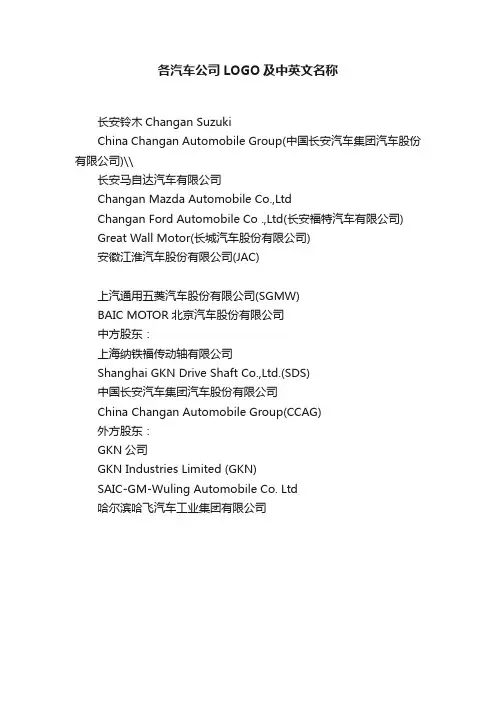 各汽车公司 LOGO 及中英文名称

长安铃木 Changan Suzuki

China Changan Automobile Group(中国长安汽车集团汽车股份有限公司)\\

长安马自达汽车有限公司

Changan Mazda Automobile Co.,Ltd

Changan Ford Automobile Co .,Ltd(长安福特汽车有限公司)

Great Wall Motor(长城汽车股份有限公司)

安徽江淮汽车股份有限公司(JAC)

上汽通用五菱汽车股份有限公司(SGMW)

BAIC MOTOR 北京汽车股份有限公司

中方股东：

上海纳铁福传动轴有限公司

Shanghai GKN Drive Shaft Co.,Ltd.(SDS)

中国长安汽车集团汽车股份有限公司

China Changan Automobile Group(CCAG)

外方股东：

GKN 公司

GKN Industries Limited (GKN)

SAIC-GM-Wuling Automobile Co. Ltd

哈尔滨哈飞汽车工业集团有限公司